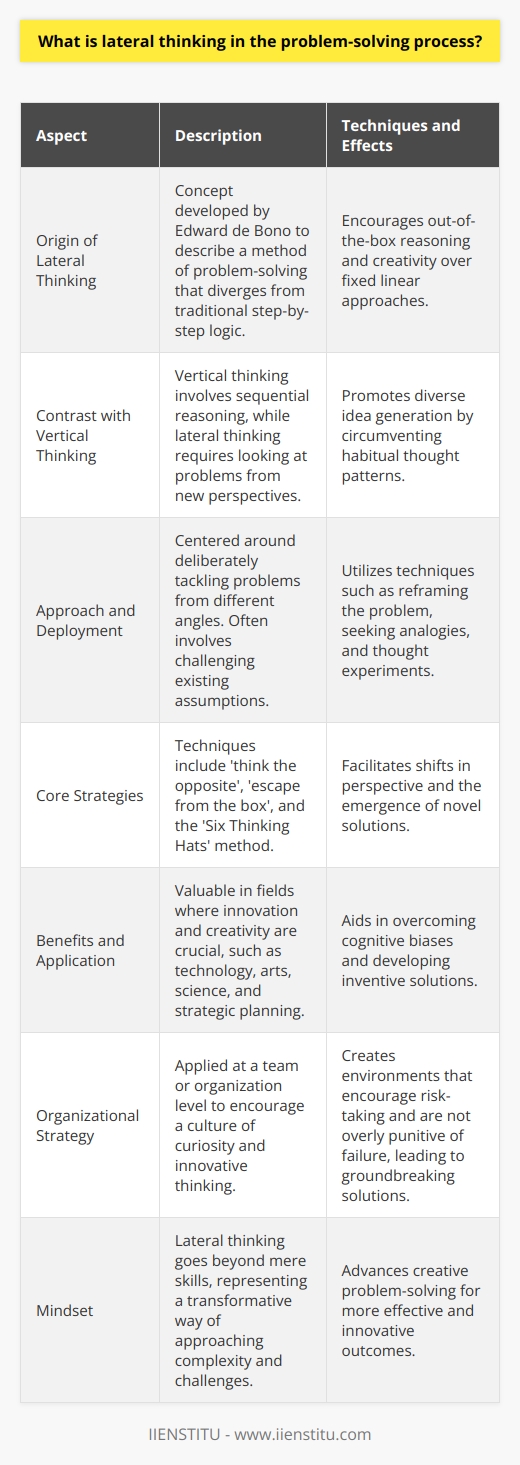 What is lateral thinking in the problem-solving process?

| Aspect | Description | Techniques and Effects |
|---|---|---|
| Origin of Lateral Thinking | Concept developed by Edward de Bono to describe a method of problem-solving that diverges from traditional step-by-step logic. | Encourages out-of-the-box reasoning and creativity over fixed linear approaches. |
| Contrast with Vertical Thinking | Vertical thinking involves sequential reasoning, while lateral thinking requires looking at problems from new perspectives. | Promotes diverse idea generation by circumventing habitual thought patterns. |
| Approach and Deployment | Centered around deliberately tackling problems from different angles. Often involves challenging existing assumptions. | Utilizes techniques such as reframing the problem, seeking analogies, and thought experiments. |
| Core Strategies | Techniques include 'think the opposite', 'escape from the box', and the 'Six Thinking Hats' method. | Facilitates shifts in perspective and the emergence of novel solutions. |
| Benefits and Application | Valuable in fields where innovation and creativity are crucial, such as technology, arts, science, and strategic planning. | Aids in overcoming cognitive biases and developing inventive solutions. |
| Organizational Strategy | Applied at a team or organization level to encourage a culture of curiosity and innovative thinking. | Creates environments that encourage risk-taking and are not overly punitive of failure, leading to groundbreaking solutions. |
| Mindset | Lateral thinking goes beyond mere skills, representing a transformative way of approaching complexity and challenges. | Advances creative problem-solving for more effective and innovative outcomes. |

IIENSTITU - www.iienstitu.com